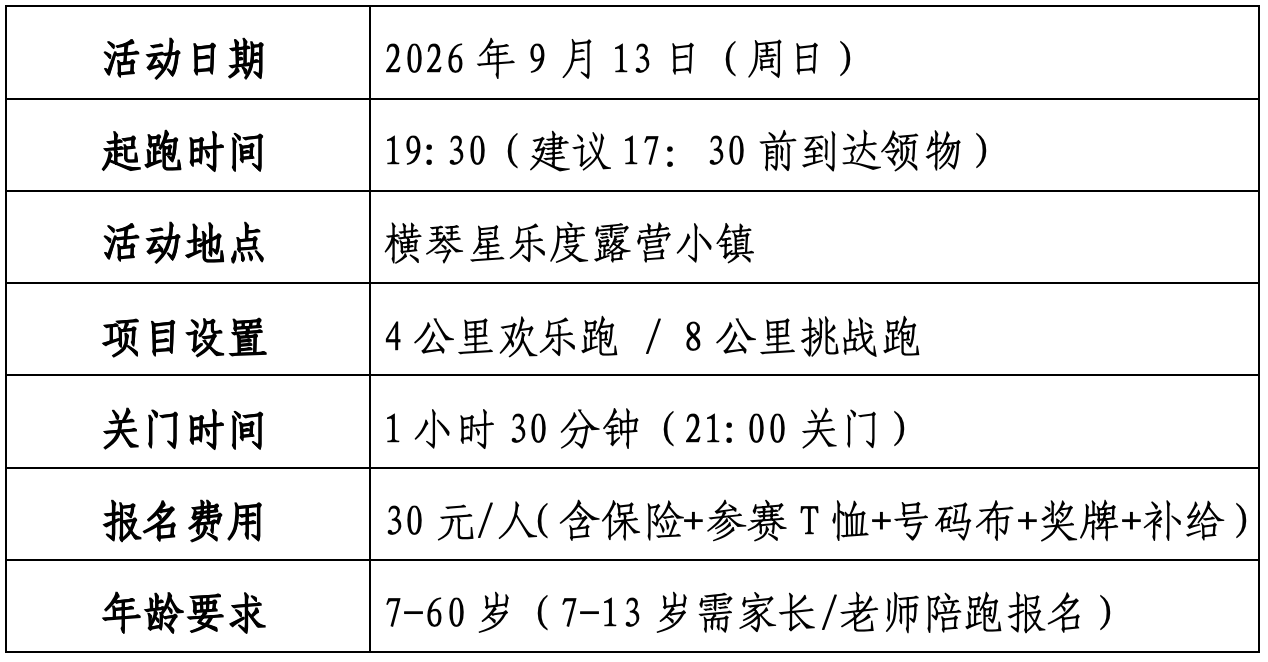 | 活动日期 | 2026年9月13日（周日） |
|---|---|
| 起跑时间 | 19:30（建议17：30前到达领物） |
| 活动地点 | 横琴星乐度露营小镇 |
| 项目设置 | 4公里欢乐跑 / 8公里挑战跑 |
| 关门时间 | 1小时30分钟（21:00关门） |
| 报名费用 | 30元/人(含保险+参赛T恤+号码布+奖牌+补给) |
| 年龄要求 | 7-60岁（7-13岁需家长/老师陪跑报名） |